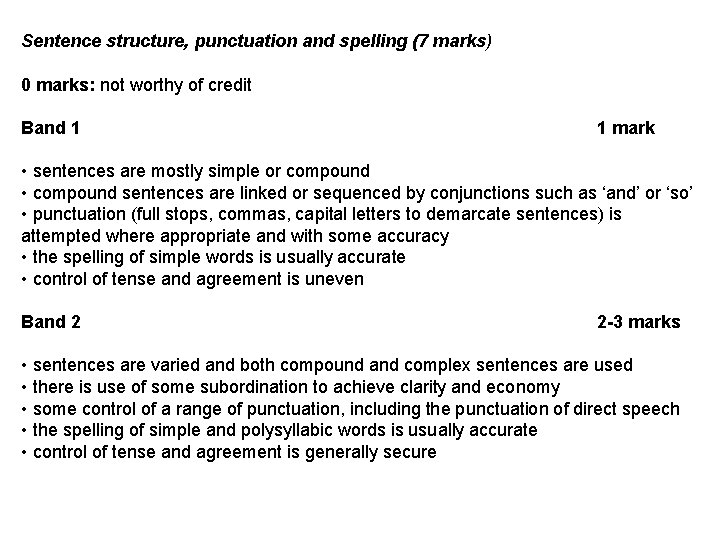 Sentence structure, punctuation and spelling (7 marks)

0 marks: not worthy of credit

Band 1 1 mark

• sentences are mostly simple or compound
• compound sentences are linked or sequenced by conjunctions such as ‘and’ or ‘so’
• punctuation (full stops, commas, capital letters to demarcate sentences) is attempted where appropriate and with some accuracy
• the spelling of simple words is usually accurate
• control of tense and agreement is uneven

Band 2 2-3 marks

• sentences are varied and both compound and complex sentences are used
• there is use of some subordination to achieve clarity and economy
• some control of a range of punctuation, including the punctuation of direct speech
• the spelling of simple and polysyllabic words is usually accurate
• control of tense and agreement is generally secure